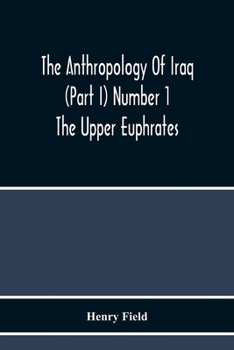 The Anthropology Of Iraq
(Part I) Number 1
The Upper Euphrates

Henry Field